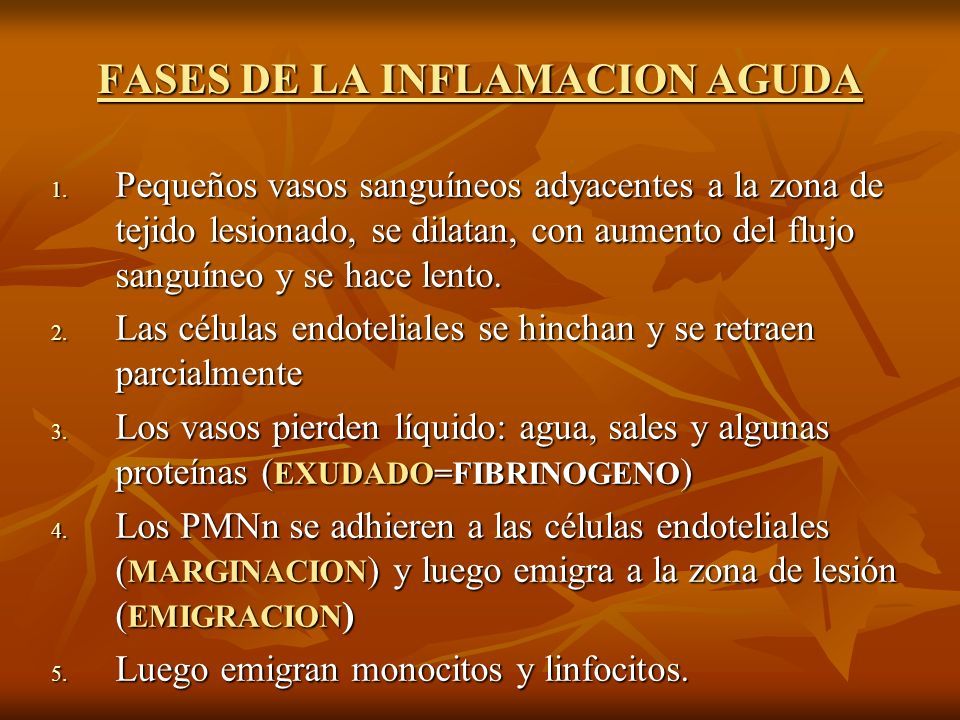 FASES DE LA INFLAMACION AGUDA

1. Pequeños vasos sanguíneos adyacentes a la zona de tejido lesionado, se dilatan, con aumento del flujo sanguíneo y se hace lento.
2. Las células endoteliales se hinchan y se retraen parcialmente
3. Los vasos pierden líquido: agua, sales y algunas proteínas (EXUDADO=FIBRINOGENO)
4. Los PMNn se adhieren a las células endoteliales (MARGINACION) y luego emigra a la zona de lesión (EMIGRACION)
5. Luego emigran monocitos y linfocitos.